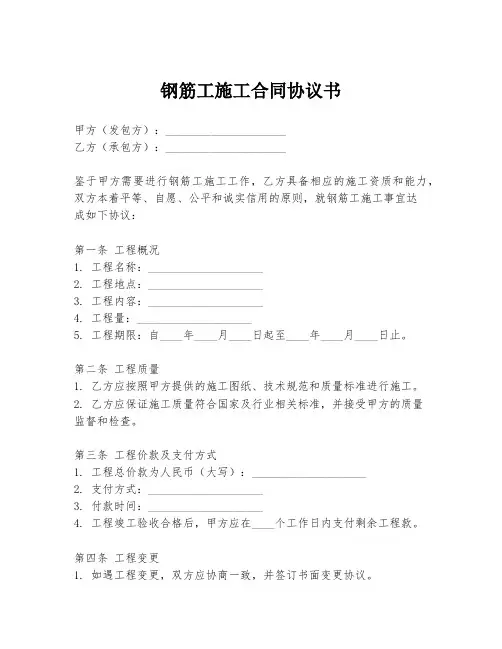 钢筋工施工合同协议书

甲方（发包方）：____________________
乙方（承包方）：____________________

鉴于甲方需要进行钢筋工施工工作，乙方具备相应的施工资质和能力，双方本着平等、自愿、公平和诚实信用的原则，就钢筋工施工事宜达成如下协议：

第一条 工程概况
1. 工程名称：____________________
2. 工程地点：____________________
3. 工程内容：____________________
4. 工程量：____________________
5. 工程期限：自____年____月____日起至____年____月____日止。

第二条 工程质量
1. 乙方应按照甲方提供的施工图纸、技术规范和质量标准进行施工。
2. 乙方应保证施工质量符合国家及行业相关标准，并接受甲方的质量监督和检查。

第三条 工程价款及支付方式
1. 工程总价款为人民币（大写）：____________________
2. 支付方式：____________________
3. 付款时间：____________________
4. 工程竣工验收合格后，甲方应在____个工作日内支付剩余工程款。

第四条 工程变更
1. 如遇工程变更，双方应协商一致，并签订书面变更协议。